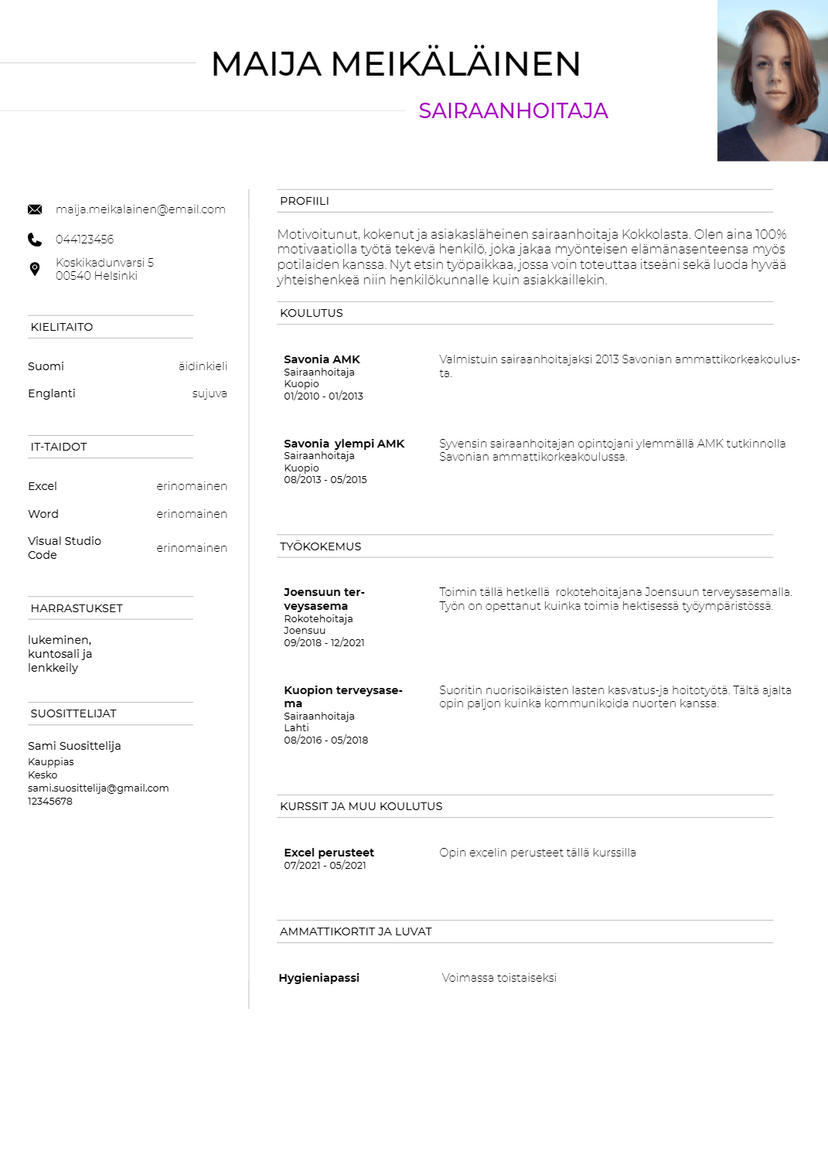 MAIJA MEIKÄLÄINEN

SAIRAANHOITAJA

maija.meikalainen@email.com

044123456

Koskikadunvarsi 5
00540 Helsinki

KIELITAITO

Suomi äidinkieli

Englanti sujuva

IT-TAIDOT

Excel erinomainen

Word erinomainen

Visual Studio Code erinomainen

HARRASTUKSET

lukeminen, kuntosali ja lenkkeily

SUOSITTELIJAT

Sami Suosittelija
Kauppias
Kesko
sami.suosittelija@gmail.com
12345678

PROFIILI

Motivoitunut, kokenut ja asiakasläheinen sairaanhoitaja Kokkolasta. Olen aina 100% motivaatiolla työtä tekevä henkilö, joka jakaa myönteisen elämänasenteensa myös potilaiden kanssa. Nyt etsin työpaikkaa, jossa voin toteuttaa itseäni sekä luoda hyvää yhteishenkeä niin henkilökunnalle kuin asiakkaillekin.

KOULUTUS

Savonia AMK
Sairaanhoitaja
Kuopio
01/2010 - 01/2013

Valmistuin sairaanhoitajaksi 2013 Savonian ammattikorkeakoulusta.

Savonia ylempi AMK
Sairaanhoitaja
Kuopio
08/2013 - 05/2015

Syvensin sairaanhoitajan opintojani ylemmällä AMK tutkinnolla Savonian ammattikorkeakoulussa.

TYÖKOKEMUS

Joensuun terveysasema
Rokotehoitaja
Joensuu
09/2018 - 12/2021

Toimin tällä hetkellä rokotehoitajana Joensuun terveysasemalla. Työn on opettanut kuinka toimia hektisessä työympäristössä.

Kuopion terveysasema
Sairaanhoitaja
Lahti
08/2016 - 05/2018

Suoritin nuorisoikäisten lasten kasvatus-ja hoitotyötä. Tältä ajalta opin paljon kuinka kommunikoida nuorten kanssa.

KURSSIT JA MUU KOULUTUS

Excel perusteet
07/2021 - 05/2021

Opin excelin perusteet tällä kurssilla

AMMATTIKORTIT JA LUVAT

Hygieniapassi Voimassa toistaiseksi